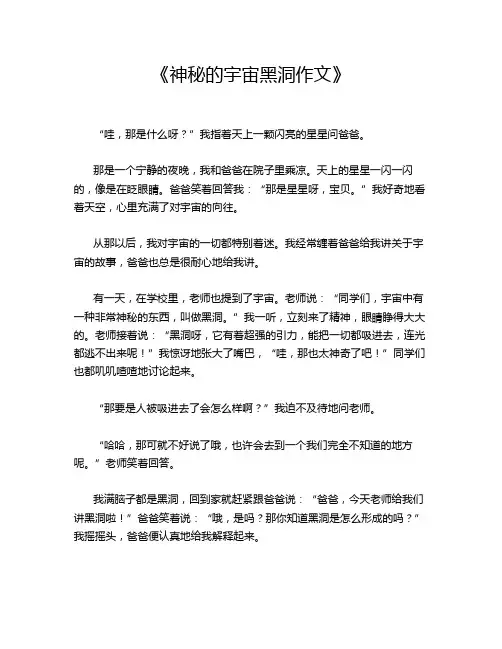 《神秘的宇宙黑洞作文》

“哇，那是什么呀？”我指着天上一颗闪亮的星星问爸爸。

那是一个宁静的夜晚，我和爸爸在院子里乘凉。天上的星星一闪一闪的，像是在眨眼睛。爸爸笑着回答我：“那是星星呀，宝贝。”我好奇地看着天空，心里充满了对宇宙的向往。

从那以后，我对宇宙的一切都特别着迷。我经常缠着爸爸给我讲关于宇宙的故事，爸爸也总是很耐心地给我讲。

有一天，在学校里，老师也提到了宇宙。老师说：“同学们，宇宙中有一种非常神秘的东西，叫做黑洞。”我一听，立刻来了精神，眼睛睁得大大的。老师接着说：“黑洞呀，它有着超强的引力，能把一切都吸进去，连光都逃不出来呢！”我惊讶地张大了嘴巴，“哇，那也太神奇了吧！”同学们也都叽叽喳喳地讨论起来。

“那要是人被吸进去了会怎么样啊？”我迫不及待地问老师。

“哈哈，那可就不好说了哦，也许会去到一个我们完全不知道的地方呢。”老师笑着回答。

我满脑子都是黑洞，回到家就赶紧跟爸爸说：“爸爸，今天老师给我们讲黑洞啦！”爸爸笑着说：“哦，是吗？那你知道黑洞是怎么形成的吗？”我摇摇头，爸爸便认真地给我解释起来。